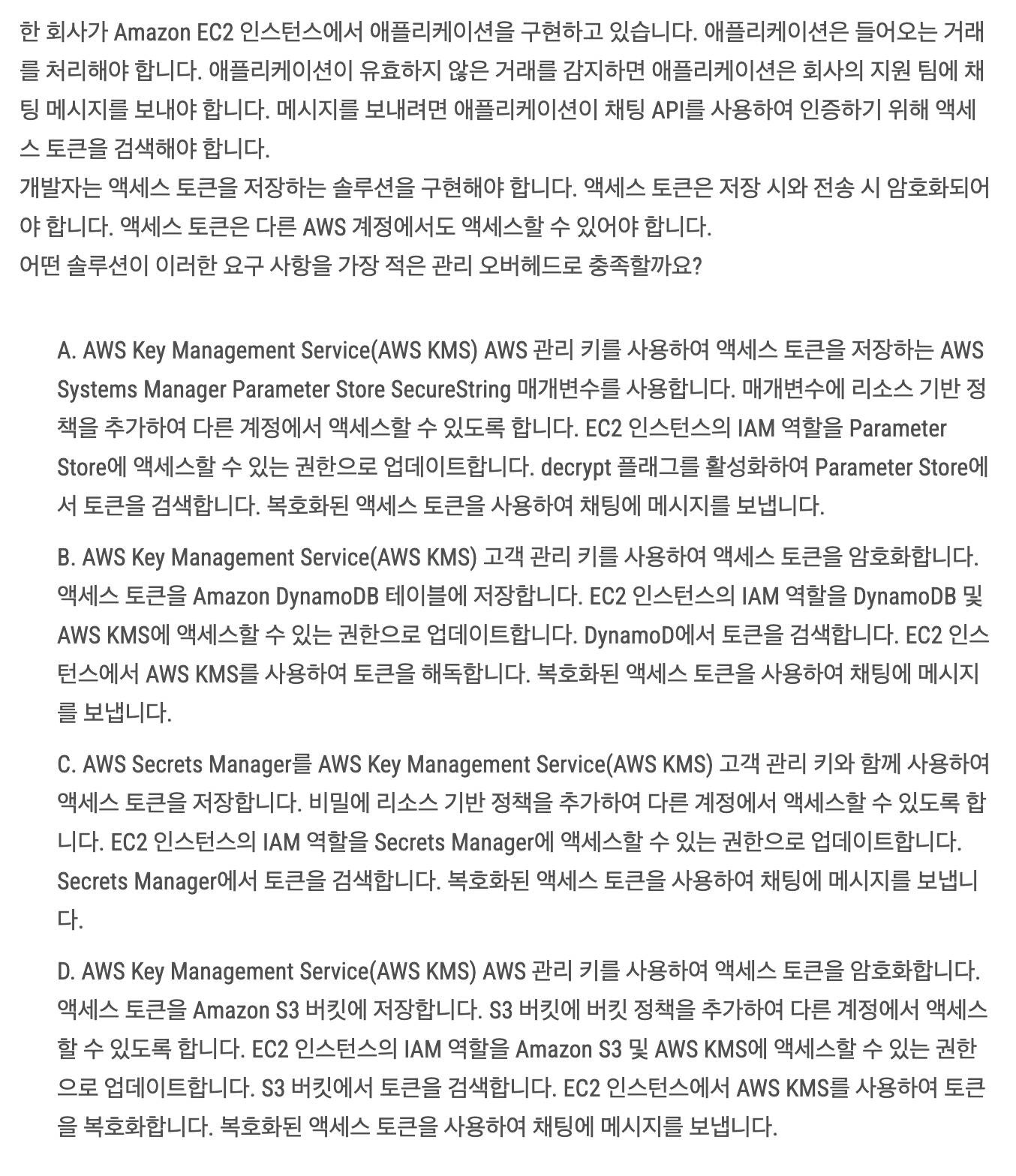 한 회사가 Amazon EC2 인스턴스에서 애플리케이션을 구현하고 있습니다. 애플리케이션은 들어오는 거래를 처리해야 합니다. 애플리케이션이 유효하지 않은 거래를 감지하면 애플리케이션은 회사의 지원 팀에 채팅 메시지를 보내야 합니다. 메시지를 보내려면 애플리케이션이 채팅 API를 사용하여 인증하기 위해 액세스 토큰을 검색해야 합니다.
개발자는 액세스 토큰을 저장하는 솔루션을 구현해야 합니다. 액세스 토큰은 저장 시와 전송 시 암호화되어야 합니다. 액세스 토큰은 다른 AWS 계정에서도 액세스할 수 있어야 합니다.
어떤 솔루션이 이러한 요구 사항을 가장 적은 관리 오버헤드로 충족할까요?

A. AWS Key Management Service(AWS KMS) AWS 관리 키를 사용하여 액세스 토큰을 저장하는 AWS Systems Manager Parameter Store SecureString 매개변수를 사용합니다. 매개변수에 리소스 기반 정책을 추가하여 다른 계정에서 액세스할 수 있도록 합니다. EC2 인스턴스의 IAM 역할을 Parameter Store에 액세스할 수 있는 권한으로 업데이트합니다. decrypt 플래그를 활성화하여 Parameter Store에서 토큰을 검색합니다. 복호화된 액세스 토큰을 사용하여 채팅에 메시지를 보냅니다.

B. AWS Key Management Service(AWS KMS) 고객 관리 키를 사용하여 액세스 토큰을 암호화합니다. 액세스 토큰을 Amazon DynamoDB 테이블에 저장합니다. EC2 인스턴스의 IAM 역할을 DynamoDB 및 AWS KMS에 액세스할 수 있는 권한으로 업데이트합니다. DynamoD에서 토큰을 검색합니다. EC2 인스턴스에서 AWS KMS를 사용하여 토큰을 해독합니다. 복호화된 액세스 토큰을 사용하여 채팅에 메시지를 보냅니다.

C. AWS Secrets Manager를 AWS Key Management Service(AWS KMS) 고객 관리 키와 함께 사용하여 액세스 토큰을 저장합니다. 비밀에 리소스 기반 정책을 추가하여 다른 계정에서 액세스할 수 있도록 합니다. EC2 인스턴스의 IAM 역할을 Secrets Manager에 액세스할 수 있는 권한으로 업데이트합니다. Secrets Manager에서 토큰을 검색합니다. 복호화된 액세스 토큰을 사용하여 채팅에 메시지를 보냅니다.

D. AWS Key Management Service(AWS KMS) AWS 관리 키를 사용하여 액세스 토큰을 암호화합니다. 액세스 토큰을 Amazon S3 버킷에 저장합니다. S3 버킷에 버킷 정책을 추가하여 다른 계정에서 액세스할 수 있도록 합니다. EC2 인스턴스의 IAM 역할을 Amazon S3 및 AWS KMS에 액세스할 수 있는 권한으로 업데이트합니다. S3 버킷에서 토큰을 검색합니다. EC2 인스턴스에서 AWS KMS를 사용하여 토큰을 복호화합니다. 복호화된 액세스 토큰을 사용하여 채팅에 메시지를 보냅니다.